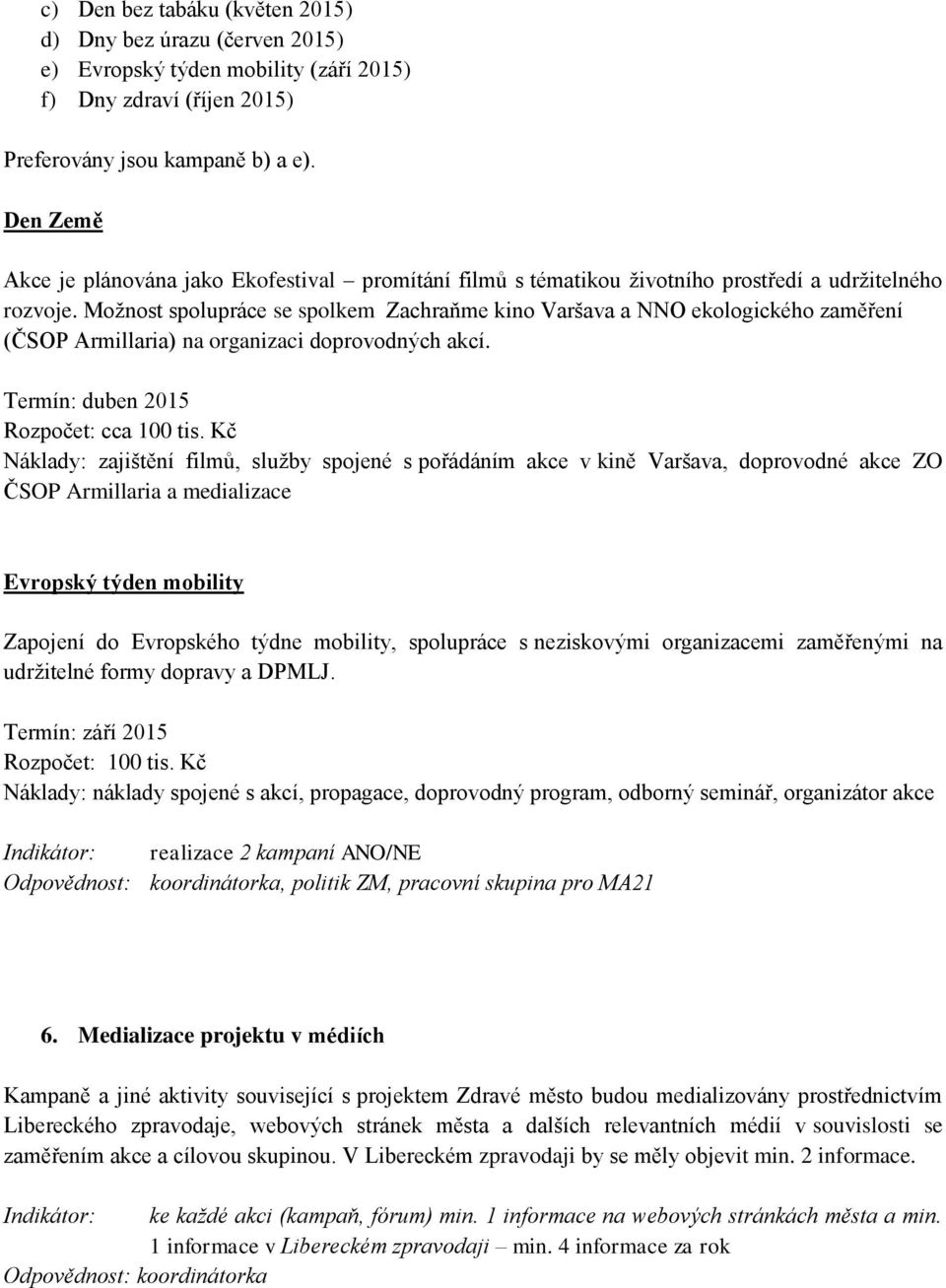 c) Den bez tabáku (květen 2015)
d) Dny bez úrazu (červen 2015)
e) Evropský týden mobility (září 2015)
f) Dny zdraví (říjen 2015)

Preferovány jsou kampaně b) a e).

Den Země

Akce je plánována jako Ekofestival – promítání filmů s tématikou životního prostředí a udržitelného rozvoje. Možnost spolupráce se spolkem Zachraňme kino Varšava a NNO ekologického zaměření (ČSOP Armillaria) na organizaci doprovodných akcí.

Termín: duben 2015
Rozpočet: cca 100 tis. Kč
Náklady: zajištění filmů, služby spojené s pořádáním akce v kině Varšava, doprovodné akce ZO ČSOP Armillaria a medializace

Evropský týden mobility

Zapojení do Evropského týdne mobility, spolupráce s neziskovými organizacemi zaměřenými na udržitelné formy dopravy a DPMLJ.

Termín: září 2015
Rozpočet: 100 tis. Kč
Náklady: náklady spojené s akcí, propagace, doprovodný program, odborný seminář, organizátor akce

Indikátor: realizace 2 kampaní ANO/NE
Odpovědnost: koordinátorka, politik ZM, pracovní skupina pro MA21

6. Medializace projektu v médiích

Kampaně a jiné aktivity související s projektem Zdravé město budou medializovány prostřednictvím Libereckého zpravodaje, webových stránek města a dalších relevantních médií v souvislosti se zaměřením akce a cílovou skupinou. V Libereckém zpravodaji by se měly objevit min. 2 informace.

Indikátor: ke každé akci (kampaň, fórum) min. 1 informace na webových stránkách města a min. 1 informace v Libereckém zpravodaji – min. 4 informace za rok
Odpovědnost: koordinátorka